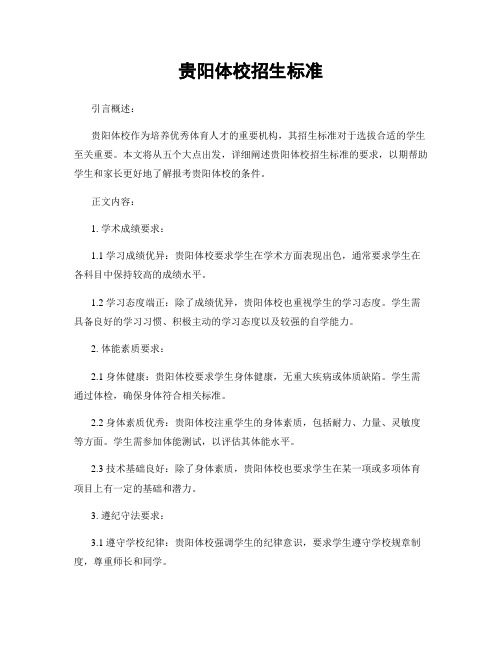 贵阳体校招生标准

引言概述：

贵阳体校作为培养优秀体育人才的重要机构，其招生标准对于选拔合适的学生至关重要。本文将从五个大点出发，详细阐述贵阳体校招生标准的要求，以期帮助学生和家长更好地了解报考贵阳体校的条件。

正文内容：

1. 学术成绩要求：

1.1 学习成绩优异：贵阳体校要求学生在学术方面表现出色，通常要求学生在各科目中保持较高的成绩水平。

1.2 学习态度端正：除了成绩优异，贵阳体校也重视学生的学习态度。学生需具备良好的学习习惯、积极主动的学习态度以及较强的自学能力。

2. 体能素质要求：

2.1 身体健康：贵阳体校要求学生身体健康，无重大疾病或体质缺陷。学生需通过体检，确保身体符合相关标准。

2.2 身体素质优秀：贵阳体校注重学生的身体素质，包括耐力、力量、灵敏度等方面。学生需参加体能测试，以评估其体能水平。

2.3 技术基础良好：除了身体素质，贵阳体校也要求学生在某一项或多项体育项目上有一定的基础和潜力。

3. 遵纪守法要求：

3.1 遵守学校纪律：贵阳体校强调学生的纪律意识，要求学生遵守学校规章制度，尊重师长和同学。